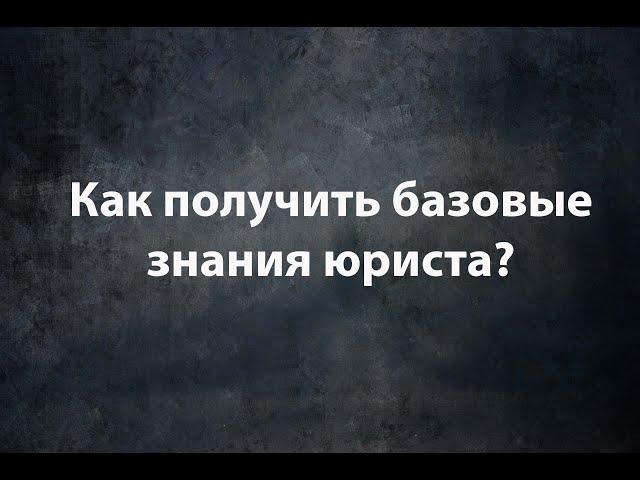 Как получить базовые знания юриста?